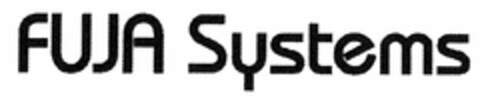 FUJA Systems